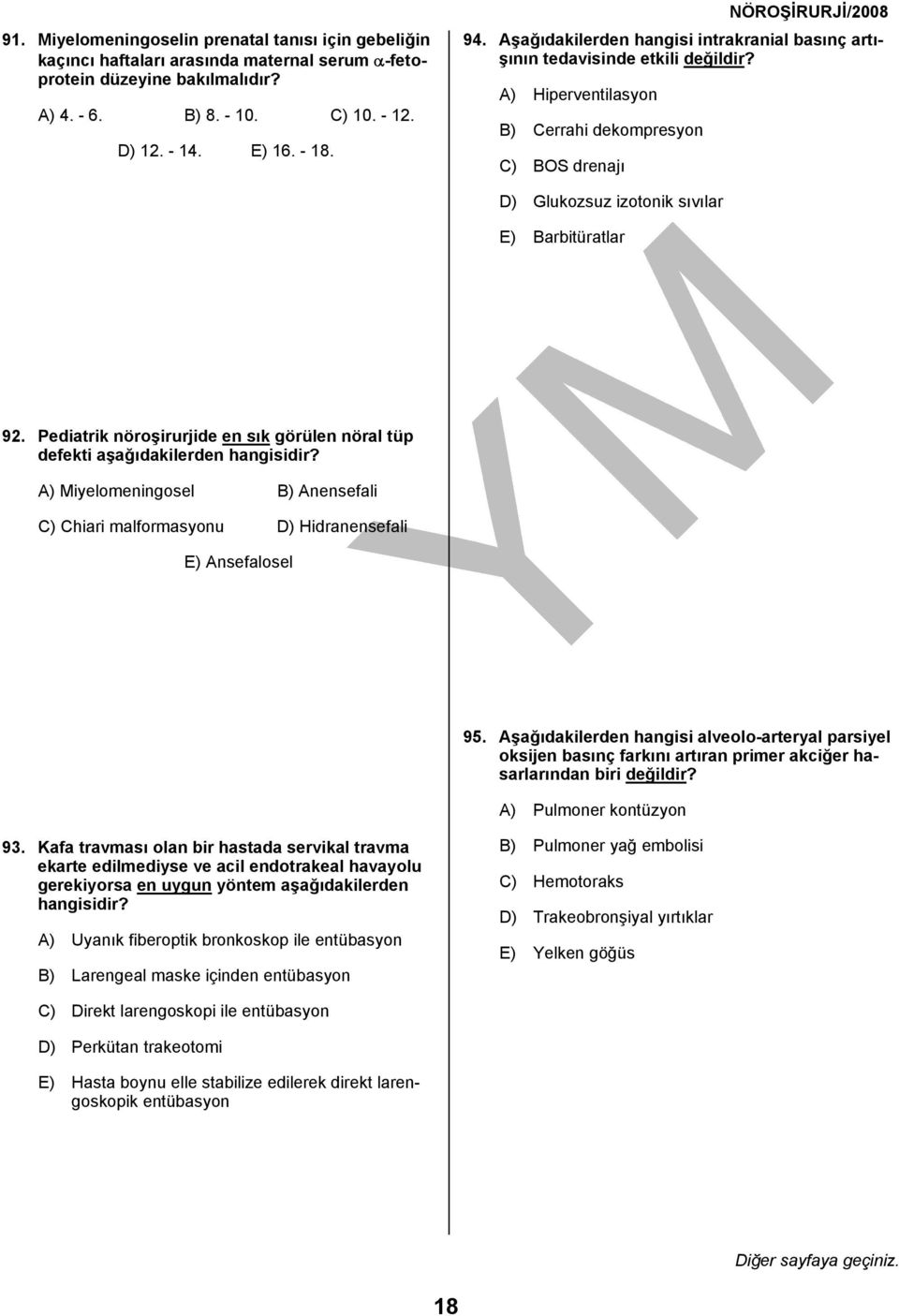 NÖROŞİRURJİ/2008

91. Miyelomeningoselin prenatal tanısı için gebeliğin kaçıncı haftaları arasında maternal serum $\alpha$-fetoprotein düzeyine bakılmalıdır?

A) 4. - 6. B) 8. - 10. C) 10. - 12.

D) 12. - 14. E) 16. - 18.

92. Pediatrik nöroşirurjide en sık görülen nöral tüp defekti aşağıdakilerden hangisidir?

A) Miyelomeningosel B) Anensefali

C) Chiari malformasyonu D) Hidranensefali

E) Ansefalosel

93. Kafa travması olan bir hastada servikal travma ekarte edilmediyse ve acil endotrakeal havayolu gerekiyorsa en uygun yöntem aşağıdakilerden hangisidir?

A) Uyanık fiberoptik bronkoskop ile entübasyon

B) Larengeal maske içinden entübasyon

C) Direkt larengoskopi ile entübasyon

D) Perkütan trakeotomi

E) Hasta boynu elle stabilize edilerek direkt larengoskopik entübasyon

94. Aşağıdakilerden hangisi intrakranial basınç artışının tedavisinde etkili değildir?

A) Hiperventilasyon

B) Cerrahi dekompresyon

C) BOS drenajı

D) Glukozsuz izotonik sıvılar

E) Barbitüratlar

95. Aşağıdakilerden hangisi alveolo-arteryal parsiyel oksijen basınç farkını artıran primer akciğer hasarlarından biri değildir?

A) Pulmoner kontüzyon

B) Pulmoner yağ embolisi

C) Hemotoraks

D) Trakeobronşiyal yırtıklar

E) Yelken göğüs

YM

Diğer sayfaya geçiniz.

18